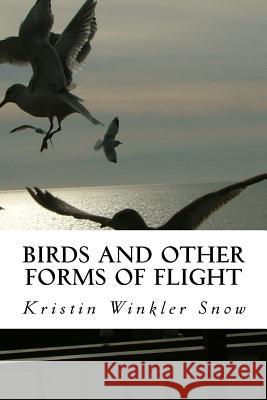 BIRDS AND OTHER FORMS OF FLIGHT

Kristin Winkler Snow

Kraina Książek